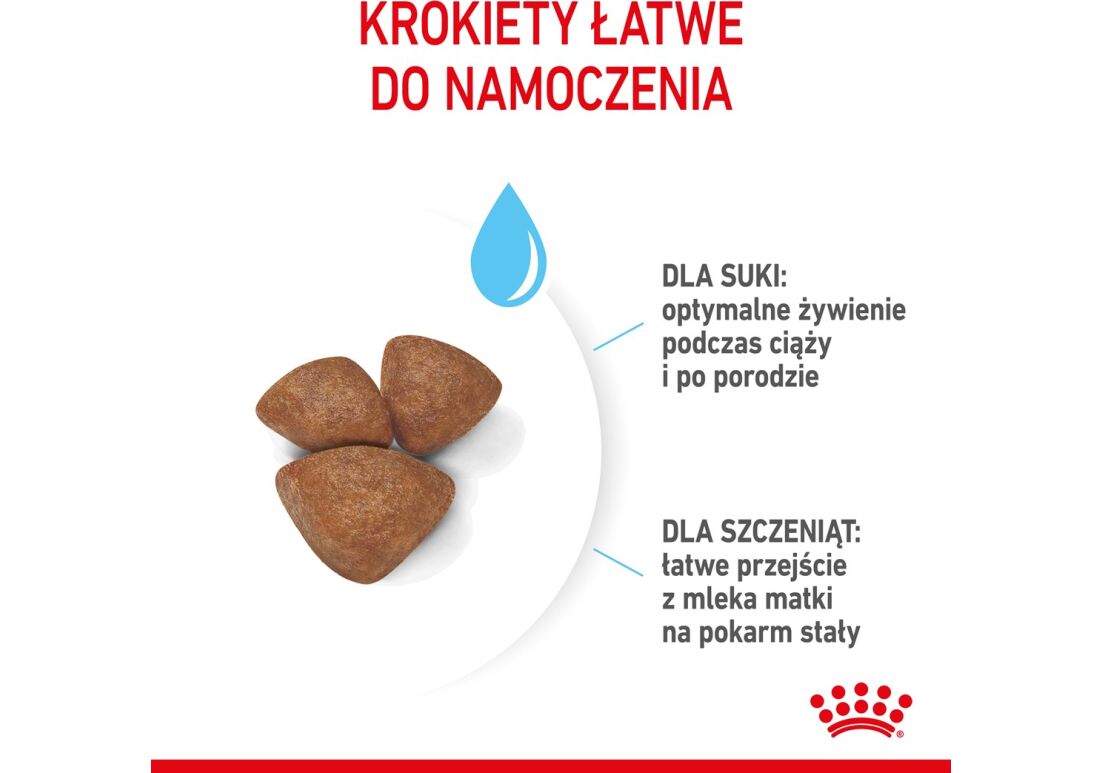 KROKIETY ŁATWE DO NAMOCZENIA

DLA SUKI:
optymalne żywienie podczas ciąży i po porodzie

DLA SZCZENIĄT:
łatwe przejście z mleka matki na pokarm stały